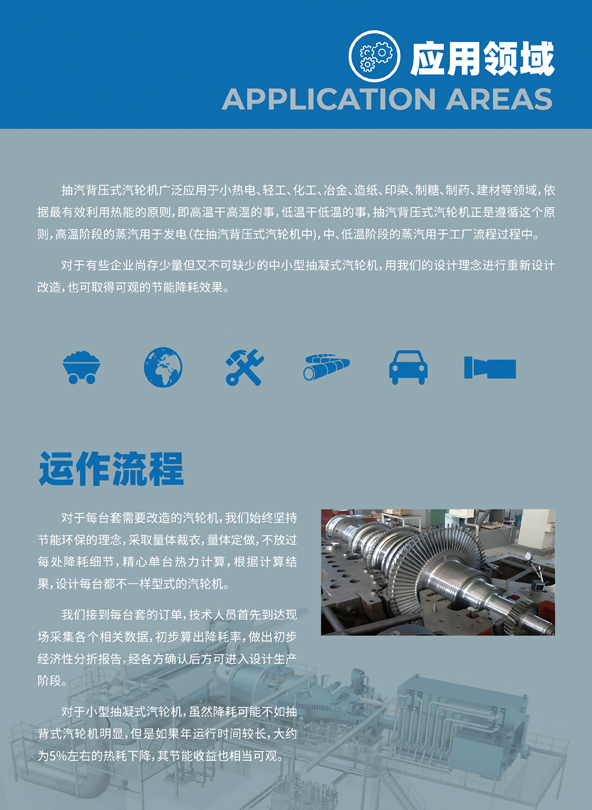 应用领域
APPLICATION AREAS

抽汽背压式汽轮机广泛应用于小热电、轻工、化工、冶金、造纸、印染、制糖、制药、建材等领域，依据最有效利用热能的原则，即高温干高温的事，低温干低温的事，抽汽背压式汽轮机正是遵循这个原则，高温阶段的蒸汽用于发电（在抽汽背压式汽轮机中），中、低温阶段的蒸汽用于工厂流程过程中。

对于有些企业尚存少量但又不可缺少的中小型抽凝式汽轮机，用我们的设计理念进行重新设计改造，也可取得可观的节能降耗效果。

运作流程

对于每台套需要改造的汽轮机，我们始终坚持节能环保的理念，采取量体裁衣，量体定做，不放过每处降耗细节，精心单台热力计算，根据计算结果，设计每台都不一样型式的汽轮机。

我们接到每台套的订单，技术人员首先到达现场采集各个相关数据，初步算出降耗率，做出初步经济性分折报告，经各方确认后方可进入设计生产阶段。

对于小型抽凝式汽轮机，虽然降耗可能不如抽背式汽轮机明显，但是如果年运行时间较长，大约为5%左右的热耗下降，其节能收益也相当可观。